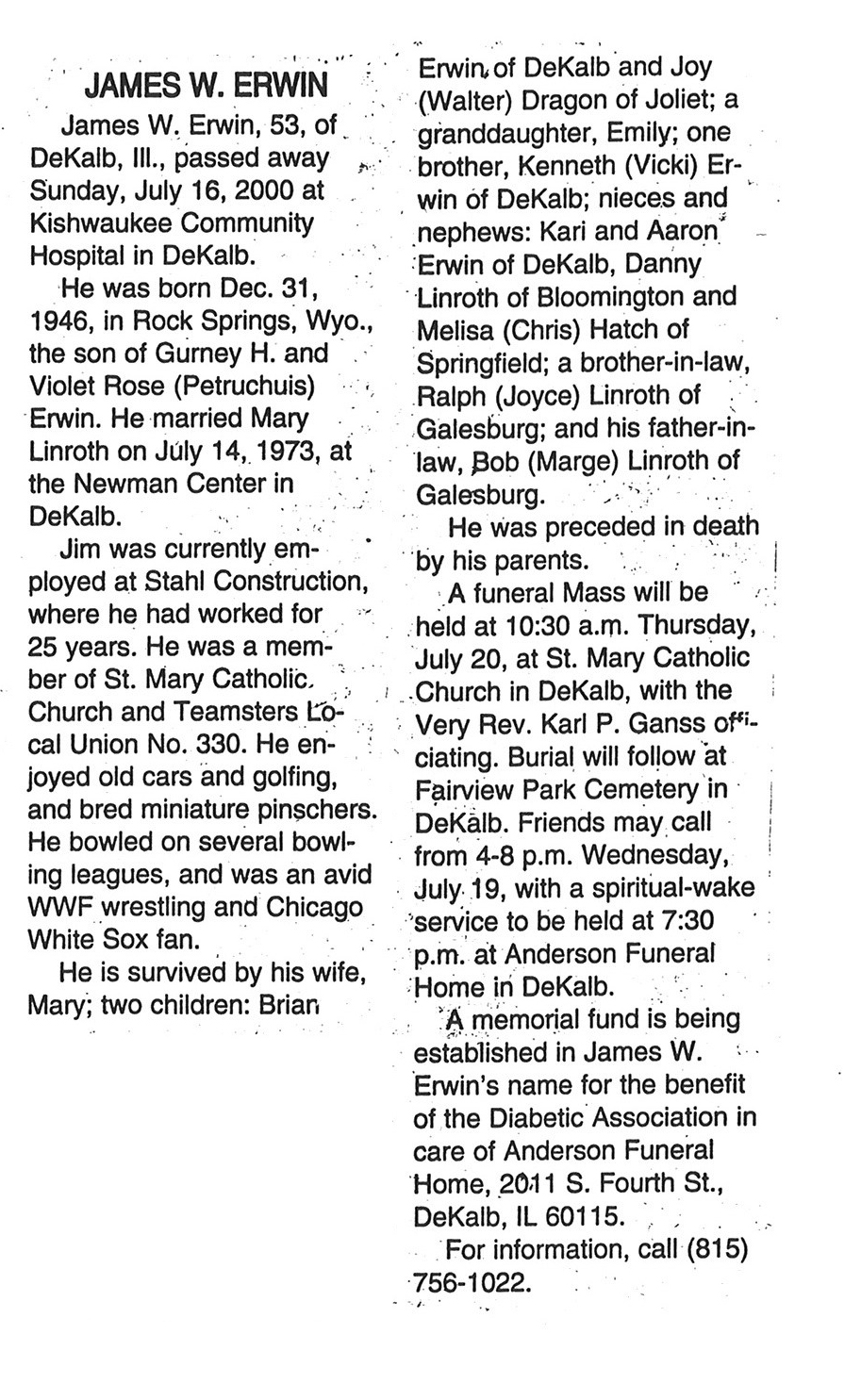 JAMES W. ERWIN

James W. Erwin, 53, of DeKalb, Ill., passed away Sunday, July 16, 2000 at Kishwaukee Community Hospital in DeKalb.

He was born Dec. 31, 1946, in Rock Springs, Wyo., the son of Gurney H. and Violet Rose (Petruchuis) Erwin. He married Mary Linroth on July 14, 1973, at the Newman Center in DeKalb.

Jim was currently employed at Stahl Construction, where he had worked for 25 years. He was a member of St. Mary Catholic Church and Teamsters Local Union No. 330. He enjoyed old cars and golfing, and bred miniature pinschers. He bowled on several bowling leagues, and was an avid WWF wrestling and Chicago White Sox fan.

He is survived by his wife, Mary; two children: Brian Erwin of DeKalb and Joy (Walter) Dragon of Joliet; a granddaughter, Emily; one brother, Kenneth (Vicki) Erwin of DeKalb; nieces and nephews: Kari and Aaron Erwin of DeKalb, Danny Linroth of Bloomington and Melisa (Chris) Hatch of Springfield; a brother-in-law, Ralph (Joyce) Linroth of Galesburg; and his father-in-law, Bob (Marge) Linroth of Galesburg.

He was preceded in death by his parents.

A funeral Mass will be held at 10:30 a.m. Thursday, July 20, at St. Mary Catholic Church in DeKalb, with the Very Rev. Karl P. Ganss officiating. Burial will follow at Fairview Park Cemetery in DeKalb. Friends may call from 4-8 p.m. Wednesday, July 19, with a spiritual-wake service to be held at 7:30 p.m. at Anderson Funeral Home in DeKalb.

A memorial fund is being established in James W. Erwin's name for the benefit of the Diabetic Association in care of Anderson Funeral Home, 2011 S. Fourth St., DeKalb, IL 60115.

For information, call (815) 756-1022.